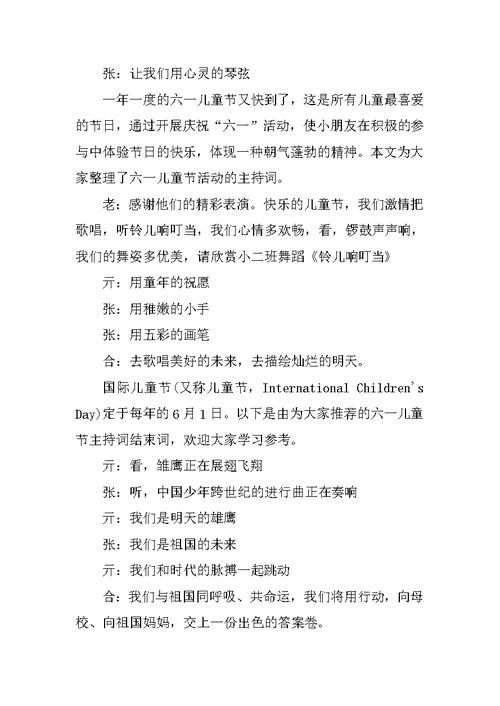 张：让我们用心灵的琴弦

一年一度的六一儿童节又快到了，这是所有儿童最喜爱的节日，通过开展庆祝“六一”活动，使小朋友在积极的参与中体验节日的快乐，体现一种朝气蓬勃的精神。本文为大家整理了六一儿童节活动的主持词。

老：感谢他们的精彩表演。快乐的儿童节，我们激情把歌唱，听铃儿响叮当，我们心情多欢畅，看，锣鼓声声响，我们的舞姿多优美，请欣赏小二班舞蹈《铃儿响叮当》

亓：用童年的祝愿

张：用稚嫩的小手

张：用五彩的画笔

合：去歌唱美好的未来，去描绘灿烂的明天。

国际儿童节(又称儿童节，International Children's Day)定于每年的6月1日。以下是由为大家推荐的六一儿童节主持词结束词，欢迎大家学习参考。

亓：看，雏鹰正在展翅飞翔

张：听，中国少年跨世纪的进行曲正在奏响

亓：我们是明天的雄鹰

张：我们是祖国的未来

亓：我们和时代的脉搏一起跳动

合：我们与祖国同呼吸、共命运，我们将用行动，向母校、向祖国妈妈，交上一份出色的答案卷。